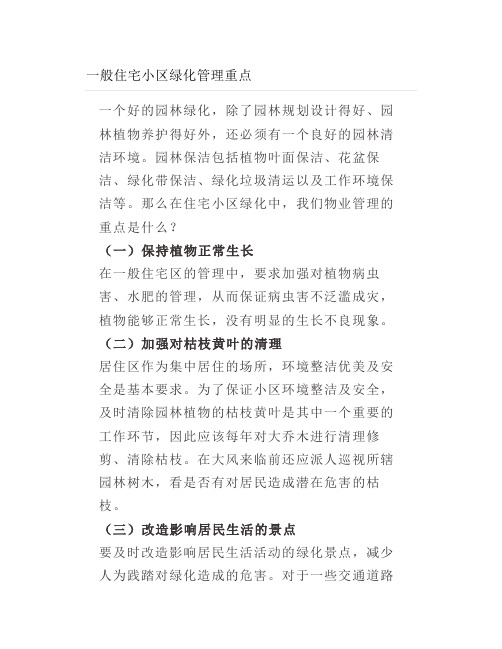 一般住宅小区绿化管理重点

一个好的园林绿化，除了园林规划设计得好、园林植物养护得好外，还必须有一个良好的园林清洁环境。园林保洁包括植物叶面保洁、花盆保洁、绿化带保洁、绿化垃圾清运以及工作环境保洁等。那么在住宅小区绿化中，我们物业管理的重点是什么？

（一）保持植物正常生长

在一般住宅区的管理中，要求加强对植物病虫害、水肥的管理，从而保证病虫害不泛滥成灾，植物能够正常生长，没有明显的生长不良现象。

（二）加强对枯枝黄叶的清理

居住区作为集中居住的场所，环境整洁优美及安全是基本要求。为了保证小区环境整洁及安全，及时清除园林植物的枯枝黄叶是其中一个重要的工作环节，因此应该每年对大乔木进行清理修剪、清除枯枝。在大风来临前还应派人巡视所辖园林树木，看是否有对居民造成潜在危害的枯枝。

（三）改造影响居民生活的景点

要及时改造影响居民生活活动的绿化景点，减少人为践踏对绿化造成的危害。对于一些交通道路